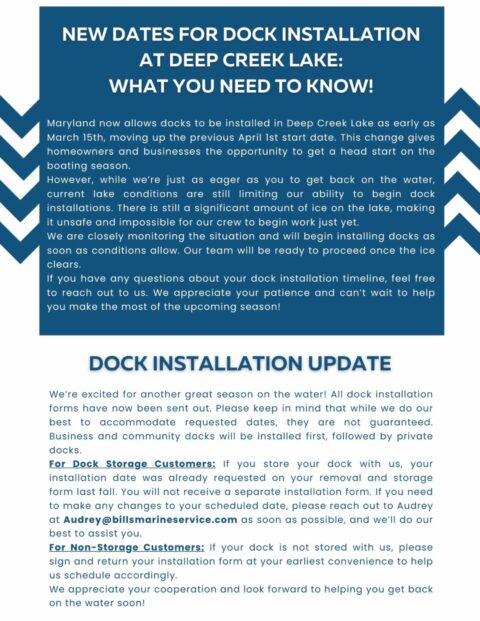 NEW DATES FOR DOCK INSTALLATION AT DEEP CREEK LAKE: WHAT YOU NEED TO KNOW!

Maryland now allows docks to be installed in Deep Creek Lake as early as March 15th, moving up the previous April 1st start date. This change gives homeowners and businesses the opportunity to get a head start on the boating season.

However, while we're just as eager as you to get back on the water, current lake conditions are still limiting our ability to begin dock installations. There is still a significant amount of ice on the lake, making it unsafe and impossible for our crew to begin work just yet.

We are closely monitoring the situation and will begin installing docks as soon as conditions allow. Our team will be ready to proceed once the ice clears.

If you have any questions about your dock installation timeline, feel free to reach out to us. We appreciate your patience and can't wait to help you make the most of the upcoming season!

DOCK INSTALLATION UPDATE

We're excited for another great season on the water! All dock installation forms have now been sent out. Please keep in mind that while we do our best to accommodate requested dates, they are not guaranteed. Business and community docks will be installed first, followed by private docks.

For Dock Storage Customers: If you store your dock with us, your installation date was already requested on your removal and storage form last fall. You will not receive a separate installation form. If you need to make any changes to your scheduled date, please reach out to Audrey at Audrey@billsmarineservice.com as soon as possible, and we'll do our best to assist you.

For Non-Storage Customers: If your dock is not stored with us, please sign and return your installation form at your earliest convenience to help us schedule accordingly.

We appreciate your cooperation and look forward to helping you get back on the water soon!